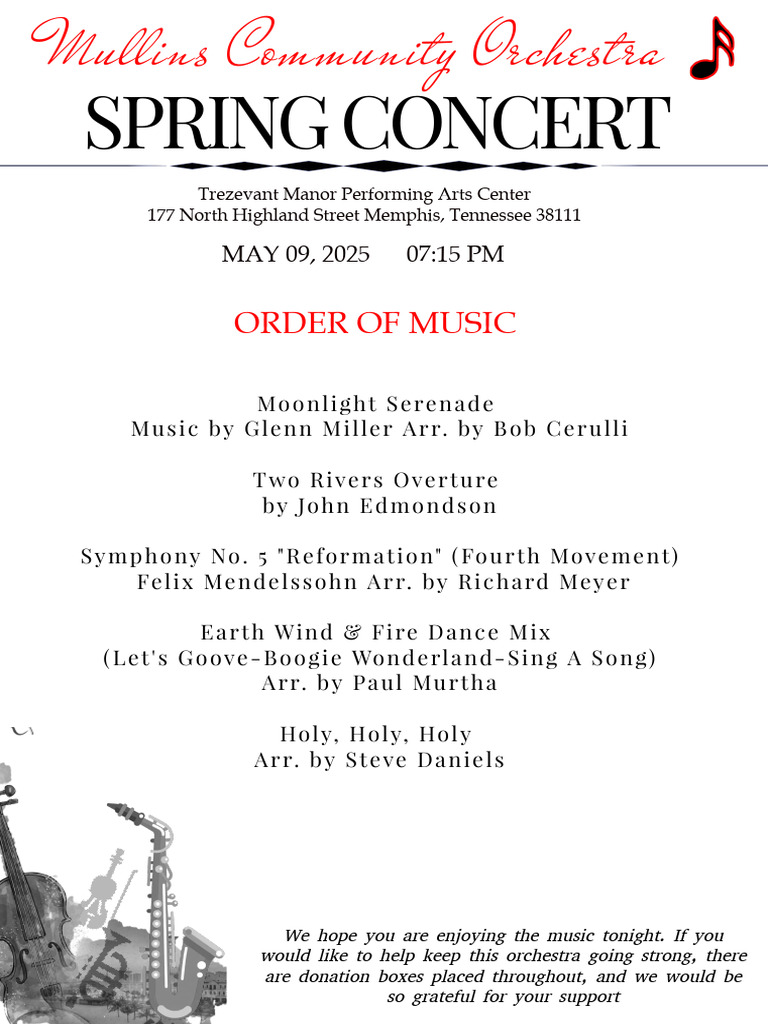 Mullins Community Orchestra
SPRING CONCERT

Trezevant Manor Performing Arts Center
177 North Highland Street Memphis, Tennessee 38111

MAY 09, 2025 07:15 PM

ORDER OF MUSIC

Moonlight Serenade
Music by Glenn Miller Arr. by Bob Cerulli

Two Rivers Overture
by John Edmondson

Symphony No. 5 "Reformation" (Fourth Movement)
Felix Mendelssohn Arr. by Richard Meyer

Earth Wind & Fire Dance Mix
(Let's Goove-Boogie Wonderland-Sing A Song)
Arr. by Paul Murtha

Holy, Holy, Holy
Arr. by Steve Daniels

We hope you are enjoying the music tonight. If you would like to help keep this orchestra going strong, there are donation boxes placed throughout, and we would be so grateful for your support